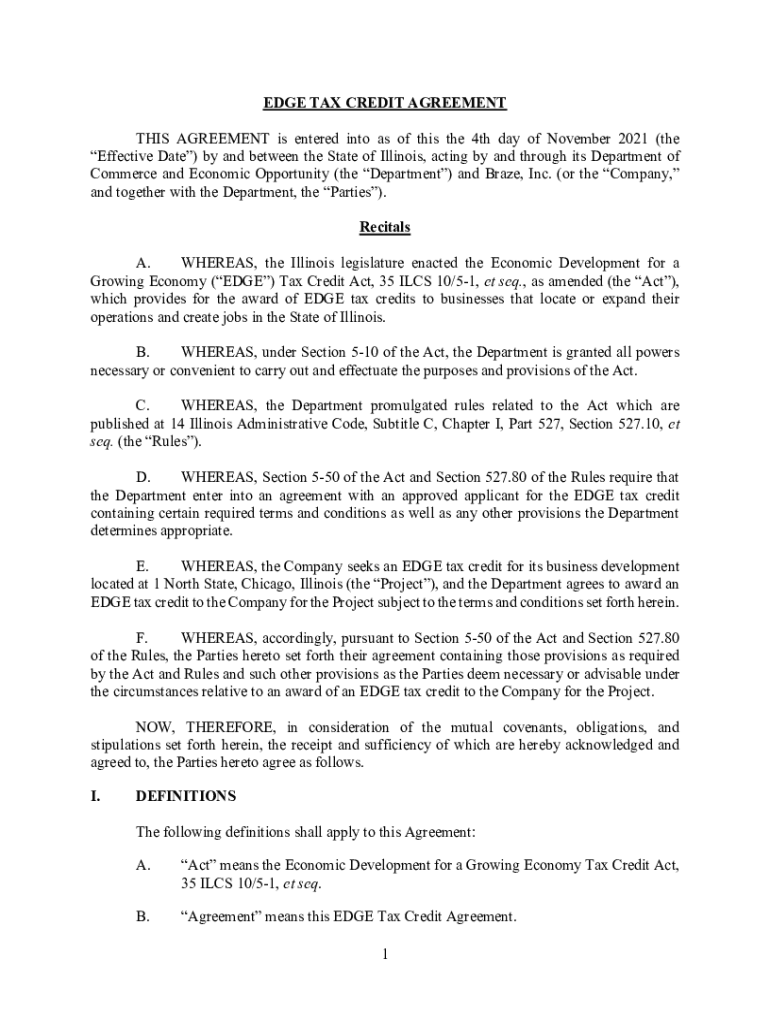 EDGE TAX CREDIT AGREEMENT

THIS AGREEMENT is entered into as of this the 4th day of November 2021 (the “Effective Date”) by and between the State of Illinois, acting by and through its Department of Commerce and Economic Opportunity (the “Department”) and Braze, Inc. (or the “Company,” and together with the Department, the “Parties”).

Recitals

A. WHEREAS, the Illinois legislature enacted the Economic Development for a Growing Economy (“EDGE”) Tax Credit Act, 35 ILCS 10/5-1, et seq., as amended (the “Act”), which provides for the award of EDGE tax credits to businesses that locate or expand their operations and create jobs in the State of Illinois.

B. WHEREAS, under Section 5-10 of the Act, the Department is granted all powers necessary or convenient to carry out and effectuate the purposes and provisions of the Act.

C. WHEREAS, the Department promulgated rules related to the Act which are published at 14 Illinois Administrative Code, Subtitle C, Chapter I, Part 527, Section 527.10, et seq. (the “Rules”).

D. WHEREAS, Section 5-50 of the Act and Section 527.80 of the Rules require that the Department enter into an agreement with an approved applicant for the EDGE tax credit containing certain required terms and conditions as well as any other provisions the Department determines appropriate.

E. WHEREAS, the Company seeks an EDGE tax credit for its business development located at 1 North State, Chicago, Illinois (the “Project”), and the Department agrees to award an EDGE tax credit to the Company for the Project subject to the terms and conditions set forth herein.

F. WHEREAS, accordingly, pursuant to Section 5-50 of the Act and Section 527.80 of the Rules, the Parties hereto set forth their agreement containing those provisions as required by the Act and Rules and such other provisions as the Parties deem necessary or advisable under the circumstances relative to an award of an EDGE tax credit to the Company for the Project.

NOW, THEREFORE, in consideration of the mutual covenants, obligations, and stipulations set forth herein, the receipt and sufficiency of which are hereby acknowledged and agreed to, the Parties hereto agree as follows.

I. DEFINITIONS

The following definitions shall apply to this Agreement:

A. “Act” means the Economic Development for a Growing Economy Tax Credit Act, 35 ILCS 10/5-1, et seq.

B. “Agreement” means this EDGE Tax Credit Agreement.

1